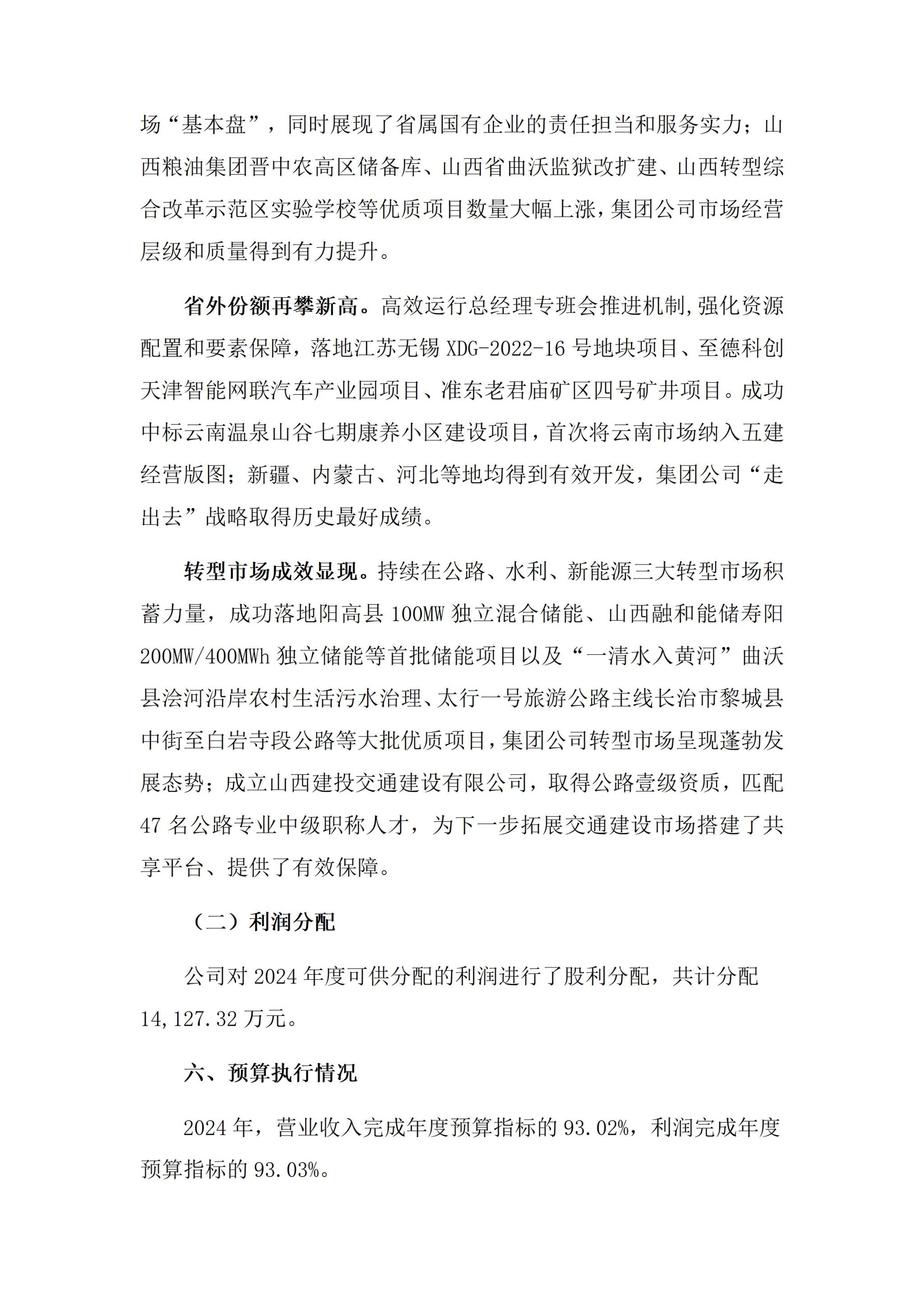 场“基本盘”，同时展现了省属国有企业的责任担当和服务实力；山西粮油集团晋中农高区储备库、山西省曲沃监狱改扩建、山西转型综合改革示范区实验学校等优质项目数量大幅上涨，集团公司市场经营层级和质量得到有力提升。

省外份额再攀新高。高效运行总经理专班会推进机制,强化资源配置和要素保障，落地江苏无锡 XDG-2022-16 号地块项目、至德科创天津智能网联汽车产业园项目、准东老君庙矿区四号矿井项目。成功中标云南温泉山谷七期康养小区建设项目，首次将云南市场纳入五建经营版图；新疆、内蒙古、河北等地均得到有效开发，集团公司“走出去”战略取得历史最好成绩。

转型市场成效显现。持续在公路、水利、新能源三大转型市场积蓄力量，成功落地阳高县 100MW 独立混合储能、山西融和能储寿阳 200MW/400MWh 独立储能等首批储能项目以及“一清水入黄河”曲沃县浍河沿岸农村生活污水治理、太行一号旅游公路主线长治市黎城县中街至白岩寺段公路等大批优质项目，集团公司转型市场呈现蓬勃发展态势；成立山西建投交通建设有限公司，取得公路壹级资质，匹配 47 名公路专业中级职称人才，为下一步拓展交通建设市场搭建了共享平台、提供了有效保障。

（二）利润分配

公司对 2024 年度可供分配的利润进行了股利分配，共计分配 14,127.32 万元。

六、预算执行情况

2024 年，营业收入完成年度预算指标的 93.02%，利润完成年度预算指标的 93.03%。